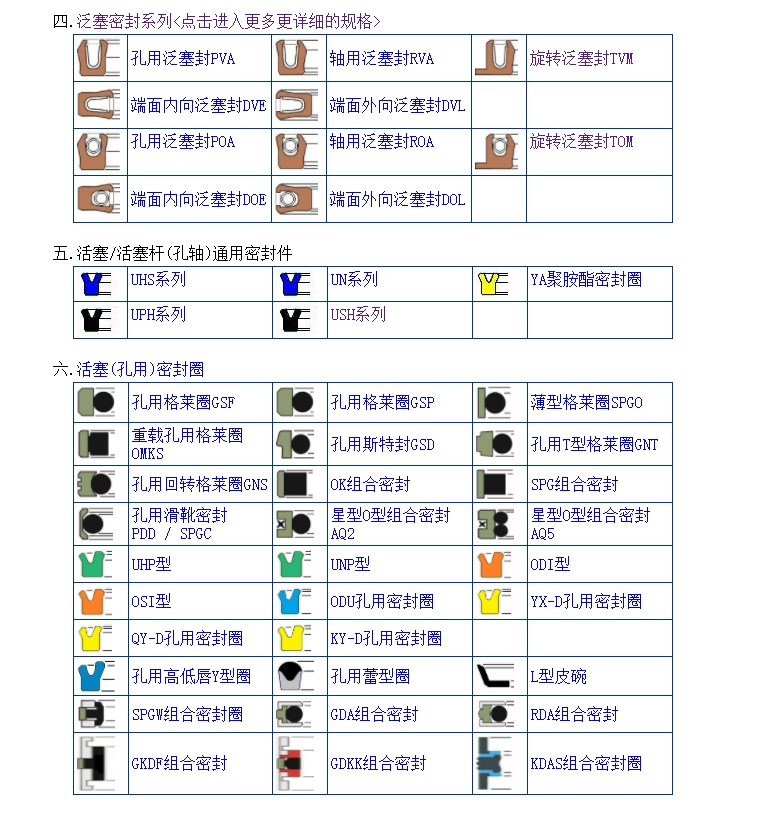 四.泛塞密封系列<点击进入更多更详细的规格>

| | 孔用泛塞封PVA | | 轴用泛塞封RVA | | 旋转泛塞封TVM |
|---|---|---|---|---|---|
| | 端面内向泛塞封DVE | | 端面外向泛塞封DVL | | |
| | 孔用泛塞封POA | | 轴用泛塞封ROA | | 旋转泛塞封TOM |
| | 端面内向泛塞封DOE | | 端面外向泛塞封DOL | | |

五.活塞/活塞杆(孔轴)通用密封件

| | UHS系列 | | UN系列 | | YA聚胺酯密封圈 |
|---|---|---|---|---|---|
| | UPH系列 | | USH系列 | | |

六.活塞(孔用)密封圈

| | 孔用格莱圈GSF | | 孔用格莱圈GSP | | 薄型格莱圈SPGO |
|---|---|---|---|---|---|
| | 重载孔用格莱圈 OMKS | | 孔用斯特封GSD | | 孔用T型格莱圈GNT |
| | 孔用回转格莱圈GNS | | OK组合密封 | | SPG组合密封 |
| | 孔用滑靴密封 PDD / SPGC | | 星型O型组合密封 AQ2 | | 星型O型组合密封 AQ5 |
| | UHP型 | | UNP型 | | ODI型 |
| | OSI型 | | ODU孔用密封圈 | | YX-D孔用密封圈 |
| | QY-D孔用密封圈 | | KY-D孔用密封圈 | | |
| | 孔用高低唇Y型圈 | | 孔用蕾型圈 | | L型皮碗 |
| | SPGW组合密封圈 | | GDA组合密封 | | RDA组合密封 |
| | GKDF组合密封 | | GDKK组合密封 | | KDAS组合密封圈 |